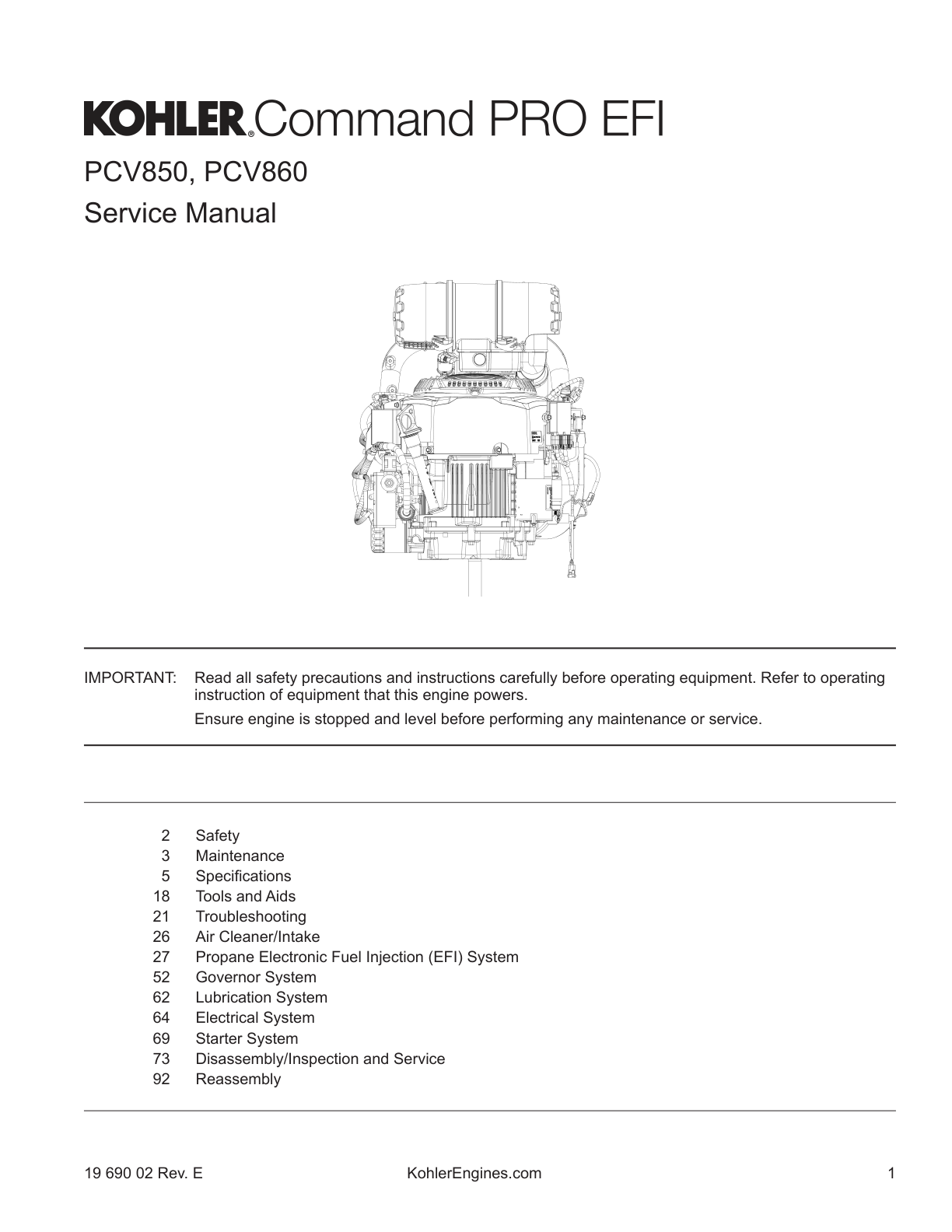 KOHLER® Command PRO EFI

PCV850, PCV860

Service Manual

IMPORTANT: Read all safety precautions and instructions carefully before operating equipment. Refer to operating instruction of equipment that this engine powers.

Ensure engine is stopped and level before performing any maintenance or service.

2 Safety
3 Maintenance
5 Specifications
18 Tools and Aids
21 Troubleshooting
26 Air Cleaner/Intake
27 Propane Electronic Fuel Injection (EFI) System
52 Governor System
62 Lubrication System
64 Electrical System
69 Starter System
73 Disassembly/Inspection and Service
92 Reassembly

19 690 02 Rev. E KohlerEngines.com 1